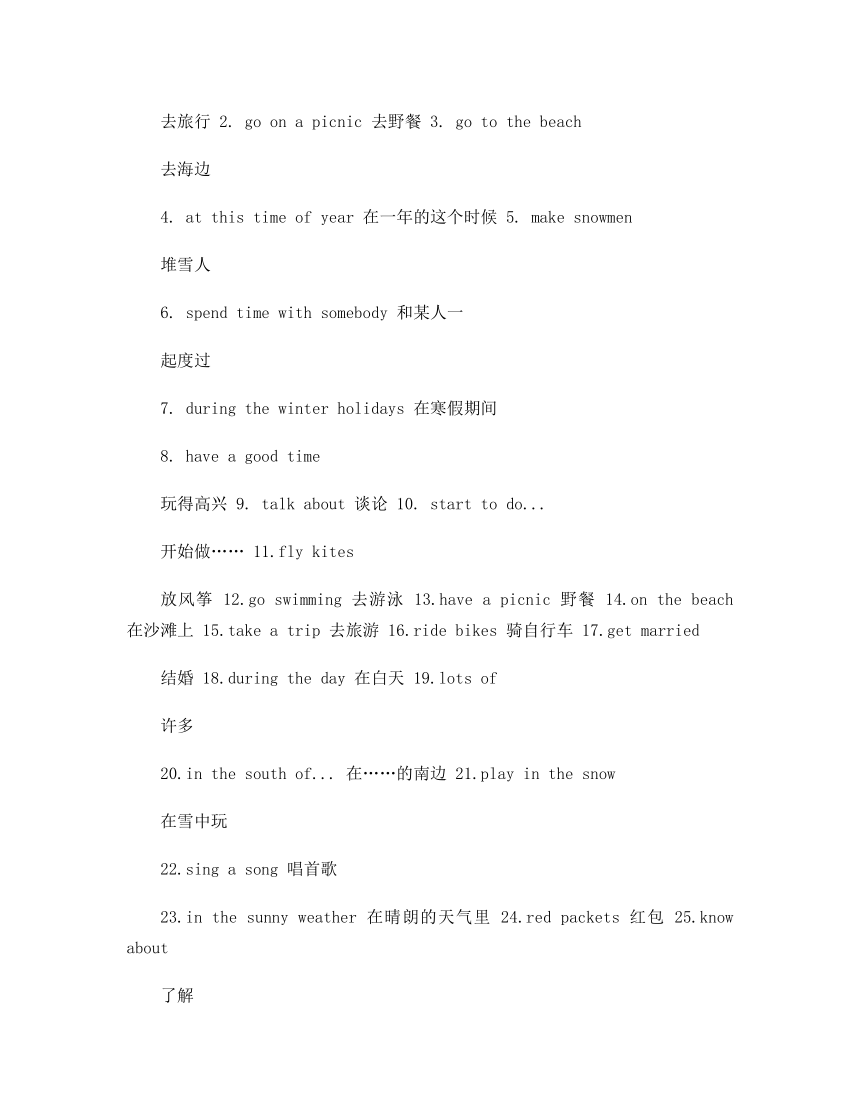 去旅行 2. go on a picnic 去野餐 3. go to the beach

去海边

4. at this time of year 在一年的这个时候 5. make snowmen

堆雪人

6. spend time with somebody 和某人一

起度过

7. during the winter holidays 在寒假期间

8. have a good time

玩得高兴 9. talk about 谈论 10. start to do...

开始做…… 11.fly kites

放风筝 12.go swimming 去游泳 13.have a picnic 野餐 14.on the beach 在沙滩上 15.take a trip 去旅游 16.ride bikes 骑自行车 17.get married

结婚 18.during the day 在白天 19.lots of

许多

20.in the south of... 在……的南边 21.play in the snow

在雪中玩

22.sing a song 唱首歌

23.in the sunny weather 在晴朗的天气里 24.red packets 红包 25.know about

了解